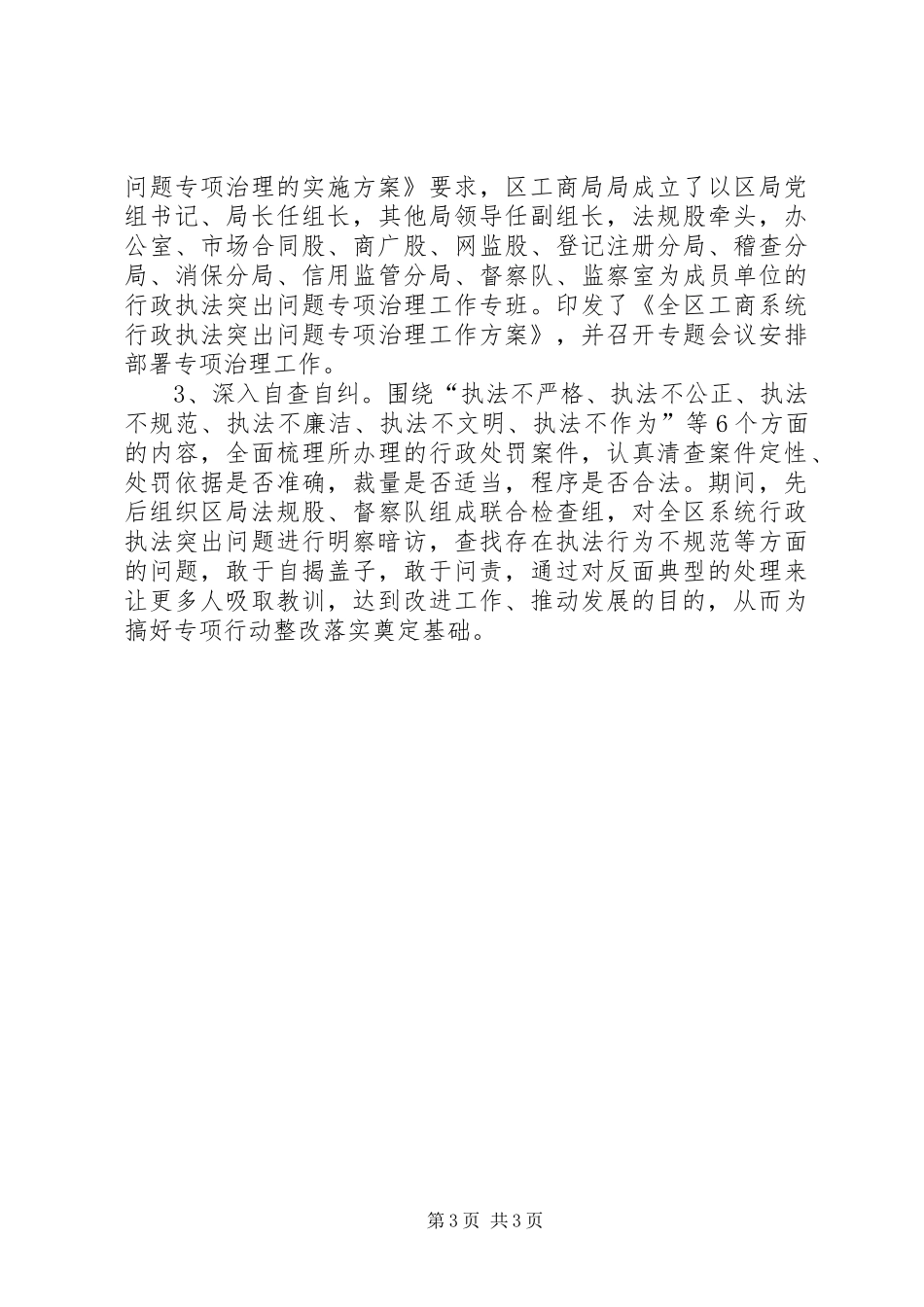 问题专项治理的实施方案》要求，区工商局局成立了以区局党组书记、局长任组长，其他局领导任副组长，法规股牵头，办公室、市场合同股、商广股、网监股、登记注册分局、稽查分局、消保分局、信用监管分局、督察队、监察室为成员单位的行政执法突出问题专项治理工作专班。印发了《全区工商系统行政执法突出问题专项治理工作方案》，并召开专题会议安排部署专项治理工作。

3、深入自查自纠。围绕“执法不严格、执法不公正、执法不规范、执法不廉洁、执法不文明、执法不作为”等6个方面的内容，全面梳理所办理的行政处罚案件，认真清查案件定性、处罚依据是否准确，裁量是否适当，程序是否合法。期间，先后组织区局法规股、督察队组成联合检查组，对全区系统行政执法突出问题进行明察暗访，查找存在执法行为不规范等方面的问题，敢于自揭盖子，敢于问责，通过对反面典型的处理来让更多人吸取教训，达到改进工作、推动发展的目的，从而为搞好专项行动整改落实奠定基础。

第3页 共3页